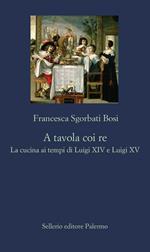 Francesca Sgorbati Bosi

A tavola coi re
La cucina ai tempi di Luigi XIV e Luigi XV

Sellerio editore Palermo